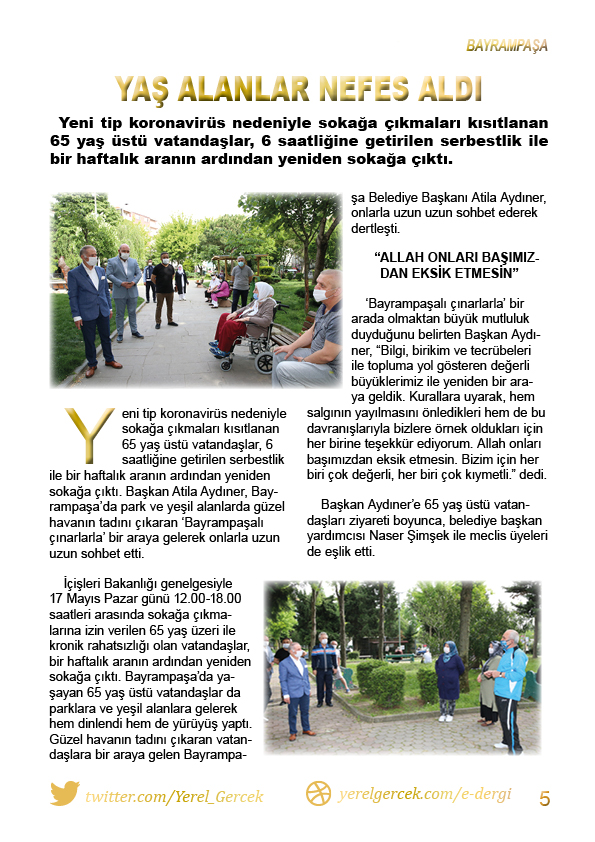 BAYRAMPAŞA

YAŞ ALANLAR NEFES ALDI

Yeni tip koronavirüs nedeniyle sokağa çıkmaları kısıtlanan 65 yaş üstü vatandaşlar, 6 saatliğine getirilen serbestlik ile bir haftalık aranın ardından yeniden sokağa çıktı.

Yeni tip koronavirüs nedeniyle sokağa çıkmaları kısıtlanan 65 yaş üstü vatandaşlar, 6 saatliğine getirilen serbestlik ile bir haftalık aranın ardından yeniden sokağa çıktı. Başkan Atila Aydıner, Bayrampaşa'da park ve yeşil alanlarda güzel havanın tadını çıkaran 'Bayrampaşalı çınarlarla' bir araya gelerek onlarla uzun uzun sohbet etti.

İçişleri Bakanlığı genelgesiyle 17 Mayıs Pazar günü 12.00-18.00 saatleri arasında sokağa çıkmalarına izin verilen 65 yaş üzeri ile kronik rahatsızlığı olan vatandaşlar, bir haftalık aranın ardından yeniden sokağa çıktı. Bayrampaşa'da yaşayan 65 yaş üstü vatandaşlar da parklara ve yeşil alanlara gelerek hem dinlendi hem de yürüyüş yaptı. Güzel havanın tadını çıkaran vatandaşlara bir araya gelen Bayrampaşa Belediye Başkanı Atila Aydıner, onlarla uzun uzun sohbet ederek dertleşti.

"ALLAH ONLARI BAŞIMIZDAN EKSİK ETMESİN"

'Bayrampaşalı çınarlarla' bir arada olmaktan büyük mutluluk duyduğunu belirten Başkan Aydıner, "Bilgi, birikim ve tecrübeleri ile topluma yol gösteren değerli büyüklerimiz ile yeniden bir araya geldik. Kurallara uyarak, hem salgının yayılmasını önledikleri hem de bu davranışlarıyla bizlere örnek oldukları için her birine teşekkür ediyorum. Allah onları başımızdan eksik etmesin. Bizim için her biri çok değerli, her biri çok kıymetli." dedi.

Başkan Aydıner'e 65 yaş üstü vatandaşları ziyareti boyunca, belediye başkan yardımcısı Naser Şimşek ile meclis üyeleri de eşlik etti.

twitter.com/Yerel_Gercek yerelgercek.com/e-dergi 5